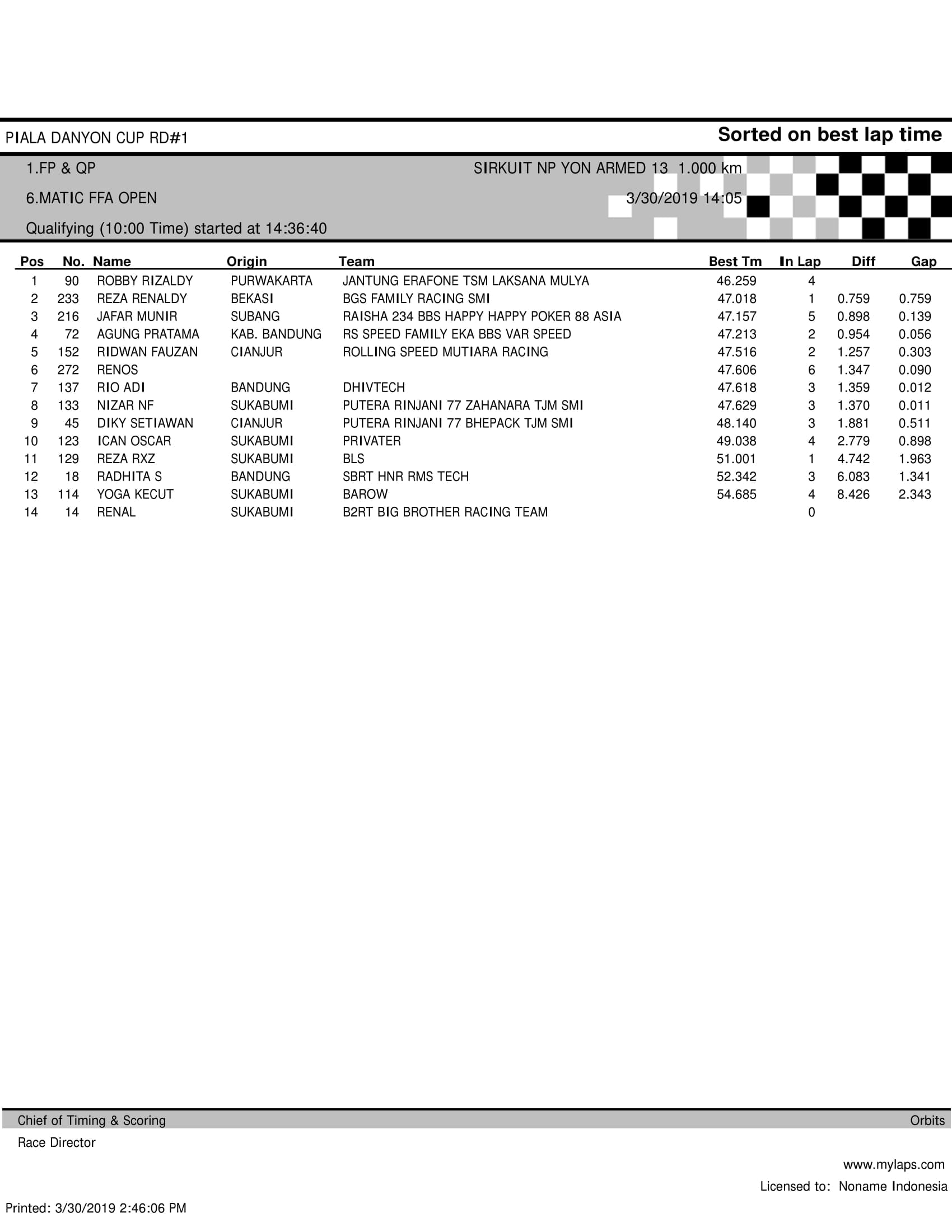 PIALA DANYON CUP RD#1

Sorted on best lap time

1.FP & QP

SIRKUIT NP YON ARMED 13 1.000 km

6.MATIC FFA OPEN

3/30/2019 14:05

Qualifying (10:00 Time) started at 14:36:40

| Pos | No. | Name | Origin | Team | Best Tm | In Lap | Diff | Gap |
|---|---|---|---|---|---|---|---|---|
| 1 | 90 | ROBBY RIZALDY | PURWAKARTA | JANTUNG ERAFONE TSM LAKSANA MULYA | 46.259 | 4 | | |
| 2 | 233 | REZA RENALDY | BEKASI | BGS FAMILY RACING SMI | 47.018 | 1 | 0.759 | 0.759 |
| 3 | 216 | JAFAR MUNIR | SUBANG | RAISHA 234 BBS HAPPY HAPPY POKER 88 ASIA | 47.157 | 5 | 0.898 | 0.139 |
| 4 | 72 | AGUNG PRATAMA | KAB. BANDUNG | RS SPEED FAMILY EKA BBS VAR SPEED | 47.213 | 2 | 0.954 | 0.056 |
| 5 | 152 | RIDWAN FAUZAN | CIANJUR | ROLLING SPEED MUTIARA RACING | 47.516 | 2 | 1.257 | 0.303 |
| 6 | 272 | RENOS | | | 47.606 | 6 | 1.347 | 0.090 |
| 7 | 137 | RIO ADI | BANDUNG | DHIVTECH | 47.618 | 3 | 1.359 | 0.012 |
| 8 | 133 | NIZAR NF | SUKABUMI | PUTERA RINJANI 77 ZAHANARA TJM SMI | 47.629 | 3 | 1.370 | 0.011 |
| 9 | 45 | DIKY SETIAWAN | CIANJUR | PUTERA RINJANI 77 BHEPACK TJM SMI | 48.140 | 3 | 1.881 | 0.511 |
| 10 | 123 | ICAN OSCAR | SUKABUMI | PRIVATER | 49.038 | 4 | 2.779 | 0.898 |
| 11 | 129 | REZA RXZ | SUKABUMI | BLS | 51.001 | 1 | 4.742 | 1.963 |
| 12 | 18 | RADHITA S | BANDUNG | SBRT HNR RMS TECH | 52.342 | 3 | 6.083 | 1.341 |
| 13 | 114 | YOGA KECUT | SUKABUMI | BAROW | 54.685 | 4 | 8.426 | 2.343 |
| 14 | 14 | RENAL | SUKABUMI | B2RT BIG BROTHER RACING TEAM | | 0 | | |

Chief of Timing & Scoring

Orbits

Race Director

www.mylaps.com

Licensed to: Noname Indonesia

Printed: 3/30/2019 2:46:06 PM